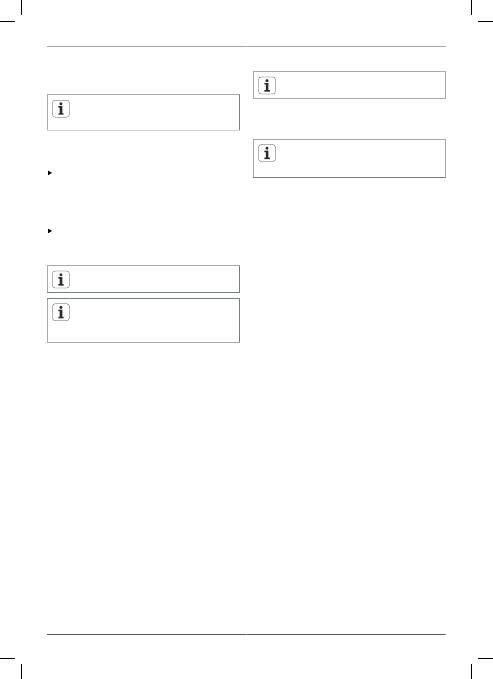 i

i

i

i

i